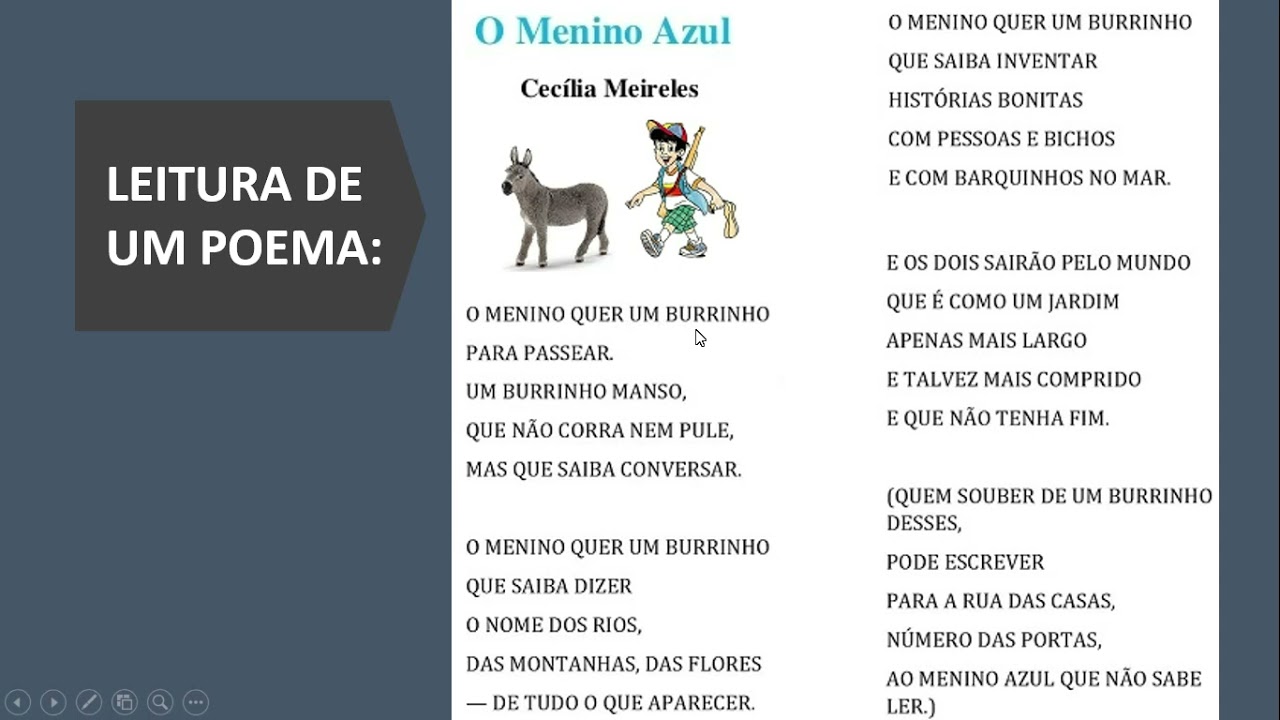 LEITURA DE UM POEMA:

O Menino Azul

Cecília Meireles

O MENINO QUER UM BURRINHO
PARA PASSEAR.
UM BURRINHO MANSO,
QUE NÃO CORRA NEM PULE,
MAS QUE SAIBA CONVERSAR.

O MENINO QUER UM BURRINHO
QUE SAIBA DIZER
O NOME DOS RIOS,
DAS MONTANHAS, DAS FLORES
— DE TUDO O QUE APARECER.

O MENINO QUER UM BURRINHO
QUE SAIBA INVENTAR
HISTÓRIAS BONITAS
COM PESSOAS E BICHOS
E COM BARQUINHOS NO MAR.

E OS DOIS SAIRÃO PELO MUNDO
QUE É COMO UM JARDIM
APENAS MAIS LARGO
E TALVEZ MAIS COMPRIDO
E QUE NÃO TENHA FIM.

(QUEM SOUBER DE UM BURRINHO DESSES,
PODE ESCREVER
PARA A RUA DAS CASAS,
NÚMERO DAS PORTAS,
AO MENINO AZUL QUE NÃO SABE LER.)